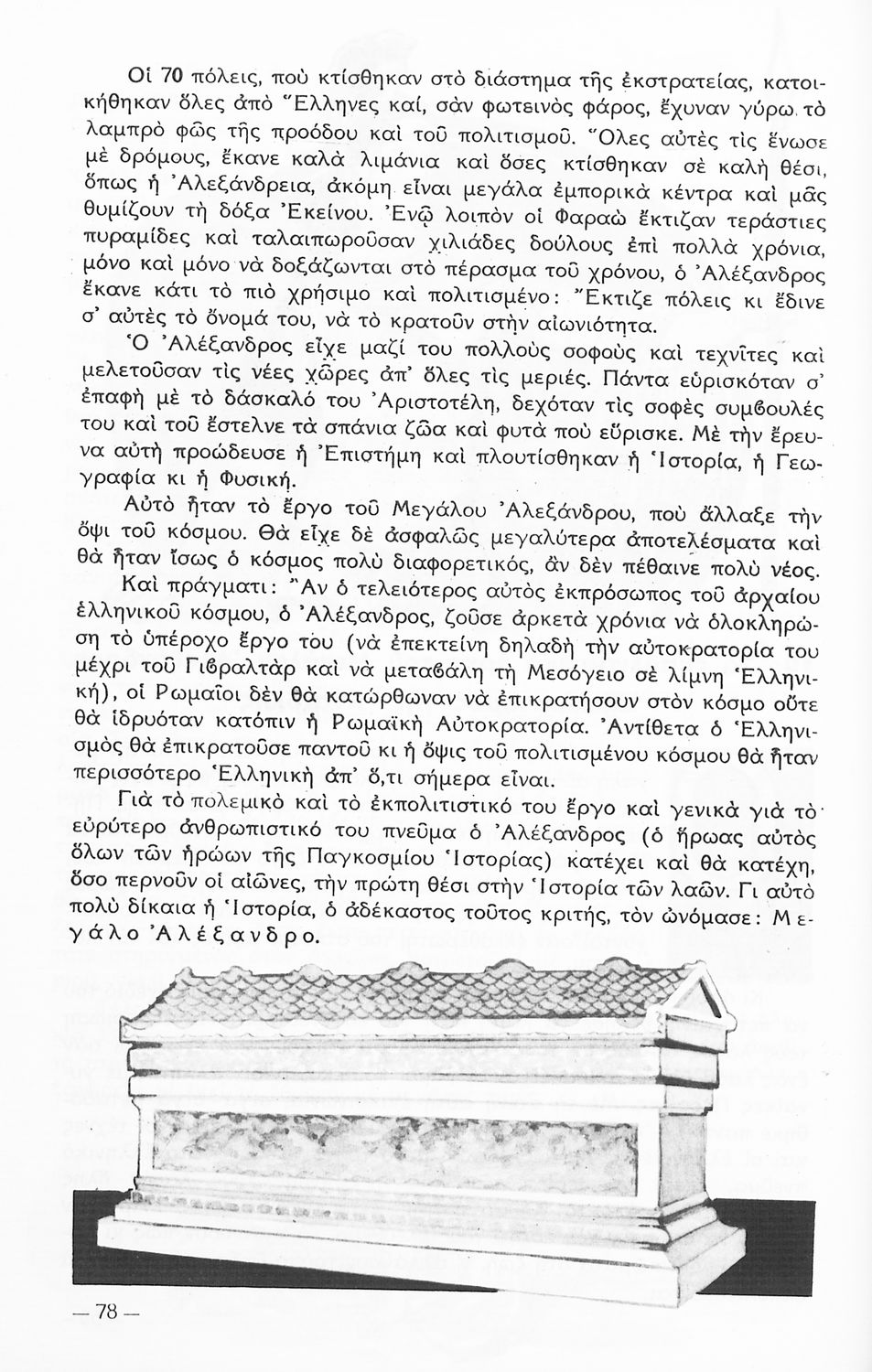 Οἱ 70 πόλεις, ποὺ κτίσθηκαν στὸ διάστημα τῆς ἐκστρατείας, κατοικήθηκαν ὅλες ἀπὸ Ἕλληνες καί, σὰν φωτεινὸς φάρος, ἔχυναν γύρω τὸ λαμπρὸ φῶς τῆς προόδου καὶ τοῦ πολιτισμοῦ. Ὅλες αὐτὲς τὶς ἕνωσε μὲ δρόμους, ἔκανε καλὰ λιμάνια καὶ ὅσες κτίσθηκαν σὲ καλὴ θέσι, ὅπως ἡ Ἀλεξάνδρεια, ἀκόμη εἶναι μεγάλα ἐμπορικὰ κέντρα καὶ μᾶς θυμίζουν τὴ δόξα Ἐκείνου. Ἐνῷ λοιπὸν οἱ Φαραὼ ἔκτιζαν τεράστιες πυραμίδες καὶ ταλαιπωροῦσαν χιλιάδες δούλους ἐπὶ πολλὰ χρόνια, μόνο καὶ μόνο νὰ δοξάζωνται στὸ πέρασμα τοῦ χρόνου, ὁ Ἀλέξανδρος ἔκανε κάτι τὸ πιὸ χρήσιμο καὶ πολιτισμένο: Ἔκτιζε πόλεις κι ἔδινε σ' αὐτὲς τὸ ὄνομά του, νὰ τὸ κρατοῦν στὴν αἰωνιότητα.

Ὁ Ἀλέξανδρος εἶχε μαζί του πολλοὺς σοφοὺς καὶ τεχνῖτες καὶ μελετοῦσαν τὶς νέες χῶρες ἀπ' ὅλες τὶς μεριές. Πάντα εὑρισκόταν σ' ἐπαφὴ μὲ τὸ δάσκαλό του Ἀριστοτέλη, δεχόταν τὶς σοφὲς συμβουλές του καὶ τοῦ ἔστελνε τὰ σπάνια ζῶα καὶ φυτὰ ποὺ εὕρισκε. Μὲ τὴν ἔρευνα αὐτὴ προώδευσε ἡ Ἐπιστήμη καὶ πλουτίσθηκαν ἡ Ἱστορία, ἡ Γεωγραφία κι ἡ Φυσική.

Αὐτὸ ἦταν τὸ ἔργο τοῦ Μεγάλου Ἀλεξάνδρου, ποὺ ἄλλαξε τὴν ὄψι τοῦ κόσμου. Θὰ εἶχε δὲ ἀσφαλῶς μεγαλύτερα ἀποτελέσματα καὶ θὰ ἦταν ἴσως ὁ κόσμος πολὺ διαφορετικός, ἂν δὲν πέθαινε πολὺ νέος.

Καὶ πράγματι: Ἂν ὁ τελειότερος αὐτὸς ἐκπρόσωπος τοῦ ἀρχαίου ἑλληνικοῦ κόσμου, ὁ Ἀλέξανδρος, ζοῦσε ἀρκετὰ χρόνια νὰ ὁλοκληρώση τὸ ὑπέροχο ἔργο του (νὰ ἐπεκτείνη δηλαδὴ τὴν αὐτοκρατορία του μέχρι τοῦ Γιβραλτὰρ καὶ νὰ μεταβάλη τὴ Μεσόγειο σὲ λίμνη Ἑλληνική), οἱ Ρωμαῖοι δὲν θὰ κατώρθωναν νὰ ἐπικρατήσουν στὸν κόσμο οὔτε θὰ ἱδρυόταν κατόπιν ἡ Ρωμαϊκὴ Αὐτοκρατορία. Ἀντίθετα ὁ Ἑλληνισμὸς θὰ ἐπικρατοῦσε παντοῦ κι ἡ ὄψις τοῦ πολιτισμένου κόσμου θὰ ἦταν περισσότερο Ἑλληνικὴ ἀπ' ὅ,τι σήμερα εἶναι.

Γιὰ τὸ πολεμικὸ καὶ τὸ ἐκπολιτιστικό του ἔργο καὶ γενικὰ γιὰ τὸ εὐρύτερο ἀνθρωπιστικό του πνεῦμα ὁ Ἀλέξανδρος (ὁ ἥρωας αὐτὸς ὅλων τῶν ἡρώων τῆς Παγκοσμίου Ἱστορίας) κατέχει καὶ θὰ κατέχη, ὅσο περνοῦν οἱ αἰῶνες, τὴν πρώτη θέσι στὴν Ἱστορία τῶν λαῶν. Γι αὐτὸ πολὺ δίκαια ἡ Ἱστορία, ὁ ἀδέκαστος τοῦτος κριτής, τὸν ὠνόμασε: Μεγάλο Ἀλέξανδρο.

— 78 —